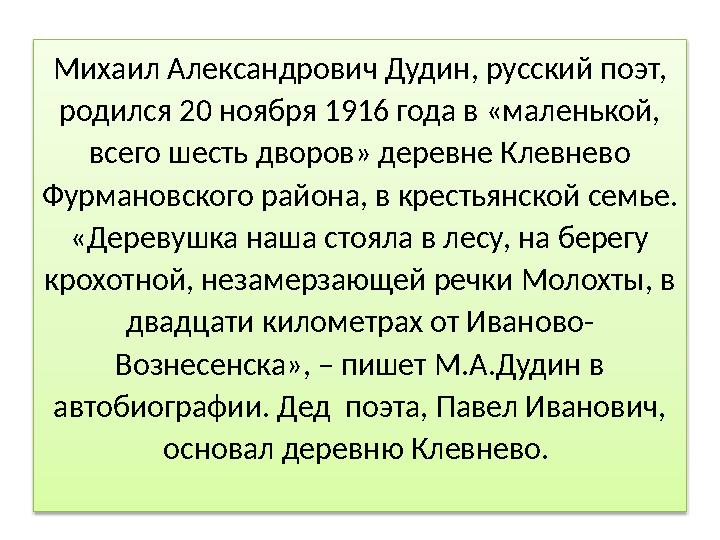 Михаил Александрович Дудин, русский поэт, родился 20 ноября 1916 года в «маленькой, всего шесть дворов» деревне Клевнево Фурмановского района, в крестьянской семье. «Деревушка наша стояла в лесу, на берегу крохотной, незамерзающей речки Молохты, в двадцати километрах от Иваново-Вознесенска», – пишет М.А.Дудин в автобиографии. Дед поэта, Павел Иванович, основал деревню Клевнево.